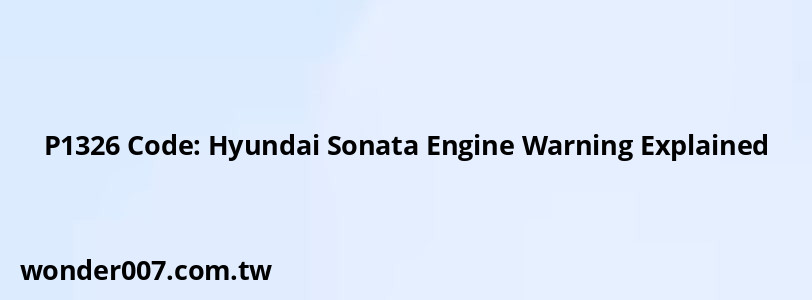 P1326 Code: Hyundai Sonata Engine Warning Explained

wonder007.com.tw